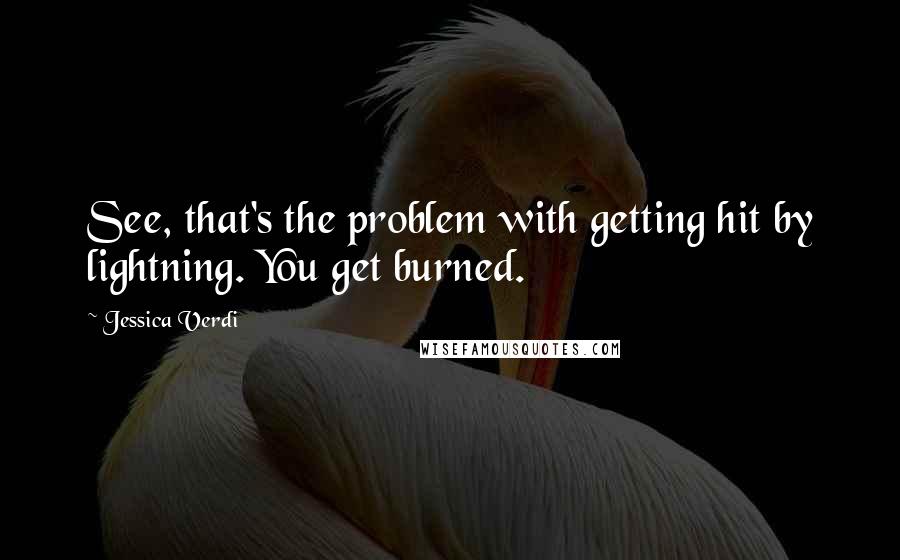 See, that's the problem with getting hit by lightning. You get burned.

~ Jessica Verdi

WISEFAMOUSQUOTES.COM